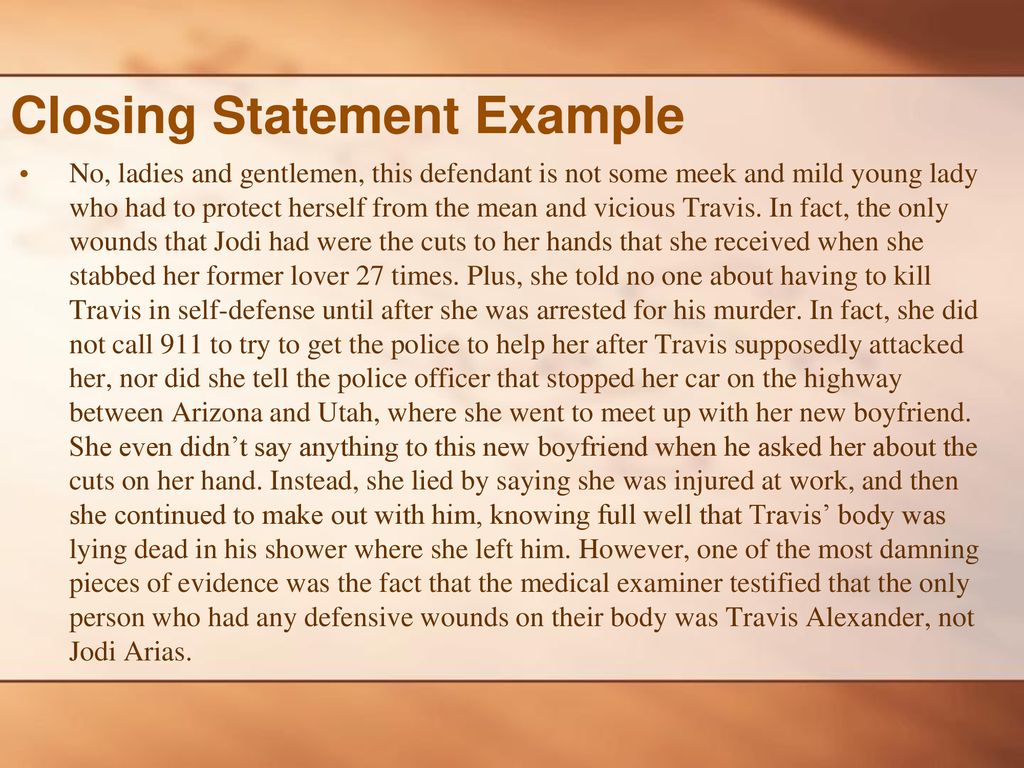 Closing Statement Example

• No, ladies and gentlemen, this defendant is not some meek and mild young lady who had to protect herself from the mean and vicious Travis. In fact, the only wounds that Jodi had were the cuts to her hands that she received when she stabbed her former lover 27 times. Plus, she told no one about having to kill Travis in self-defense until after she was arrested for his murder. In fact, she did not call 911 to try to get the police to help her after Travis supposedly attacked her, nor did she tell the police officer that stopped her car on the highway between Arizona and Utah, where she went to meet up with her new boyfriend. She even didn’t say anything to this new boyfriend when he asked her about the cuts on her hand. Instead, she lied by saying she was injured at work, and then she continued to make out with him, knowing full well that Travis’ body was lying dead in his shower where she left him. However, one of the most damning pieces of evidence was the fact that the medical examiner testified that the only person who had any defensive wounds on their body was Travis Alexander, not Jodi Arias.